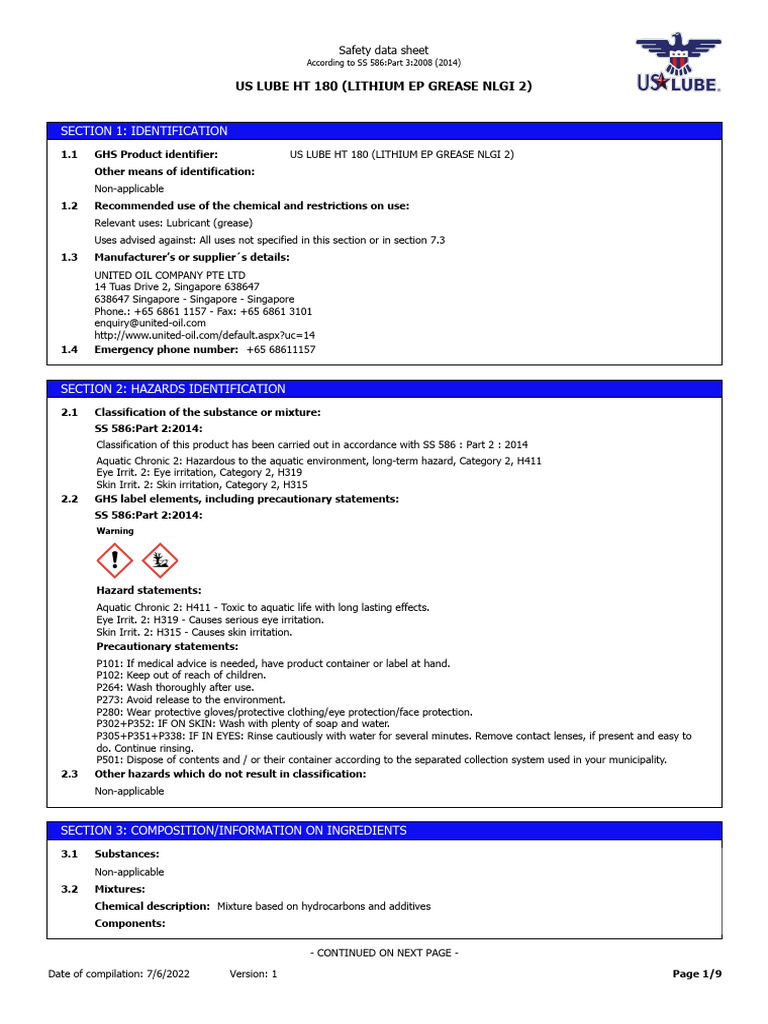 Safety data sheet
According to SS 586:Part 3:2008 (2014)

US LUBE HT 180 (LITHIUM EP GREASE NLGI 2)

US LUBE

SECTION 1: IDENTIFICATION

1.1 GHS Product identifier: US LUBE HT 180 (LITHIUM EP GREASE NLGI 2)

Other means of identification:

Non-applicable

1.2 Recommended use of the chemical and restrictions on use:

Relevant uses: Lubricant (grease)

Uses advised against: All uses not specified in this section or in section 7.3

1.3 Manufacturer's or supplier´s details:

UNITED OIL COMPANY PTE LTD
14 Tuas Drive 2, Singapore 638647
638647 Singapore - Singapore - Singapore
Phone.: +65 6861 1157 - Fax: +65 6861 3101
enquiry@united-oil.com
http://www.united-oil.com/default.aspx?uc=14

1.4 Emergency phone number: +65 68611157

SECTION 2: HAZARDS IDENTIFICATION

2.1 Classification of the substance or mixture:

SS 586:Part 2:2014:

Classification of this product has been carried out in accordance with SS 586 : Part 2 : 2014

Aquatic Chronic 2: Hazardous to the aquatic environment, long-term hazard, Category 2, H411
Eye Irrit. 2: Eye irritation, Category 2, H319
Skin Irrit. 2: Skin irritation, Category 2, H315

2.2 GHS label elements, including precautionary statements:

SS 586:Part 2:2014:

Warning

Hazard statements:

Aquatic Chronic 2: H411 - Toxic to aquatic life with long lasting effects.
Eye Irrit. 2: H319 - Causes serious eye irritation.
Skin Irrit. 2: H315 - Causes skin irritation.

Precautionary statements:

P101: If medical advice is needed, have product container or label at hand.
P102: Keep out of reach of children.
P264: Wash thoroughly after use.
P273: Avoid release to the environment.
P280: Wear protective gloves/protective clothing/eye protection/face protection.
P302+P352: IF ON SKIN: Wash with plenty of soap and water.
P305+P351+P338: IF IN EYES: Rinse cautiously with water for several minutes. Remove contact lenses, if present and easy to do. Continue rinsing.
P501: Dispose of contents and / or their container according to the separated collection system used in your municipality.

2.3 Other hazards which do not result in classification:

Non-applicable

SECTION 3: COMPOSITION/INFORMATION ON INGREDIENTS

3.1 Substances:

Non-applicable

3.2 Mixtures:

Chemical description: Mixture based on hydrocarbons and additives

Components:

- CONTINUED ON NEXT PAGE -

Date of compilation: 7/6/2022 Version: 1 Page 1/9